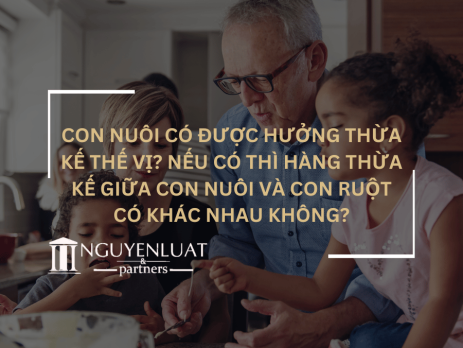 CON NUÔI CÓ ĐƯỢC HƯỞNG THỪA KẾ THẾ VỊ? NẾU CÓ THÌ HÀNG THỪA KẾ GIỮA CON NUÔI VÀ CON RUỘT CÓ KHÁC NHAU KHÔNG?

NGUYENLUAT
&
partners